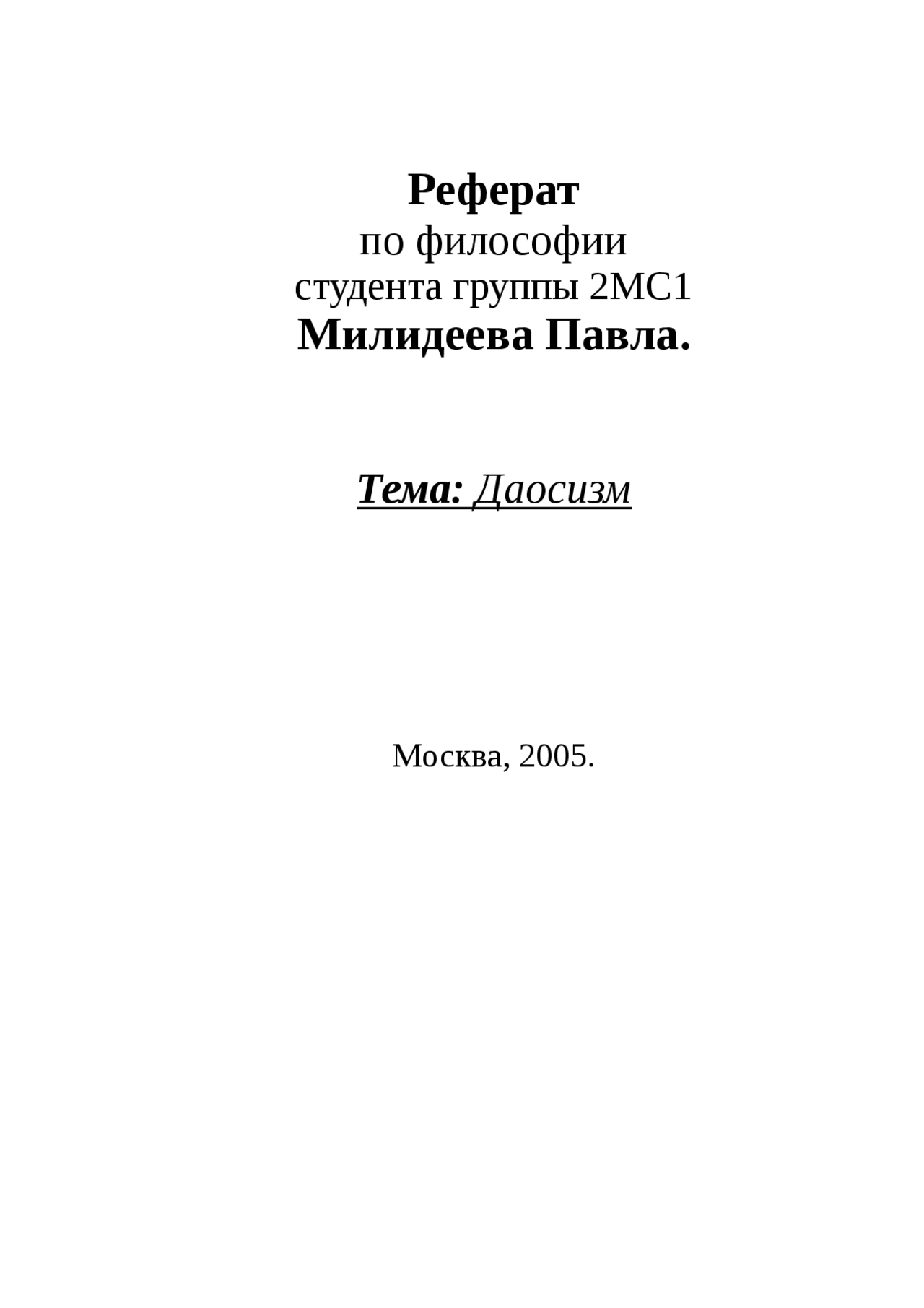 Реферат
по философии
студента группы 2МС1
Милидеева Павла.

Тема: Даосизм

Москва, 2005.